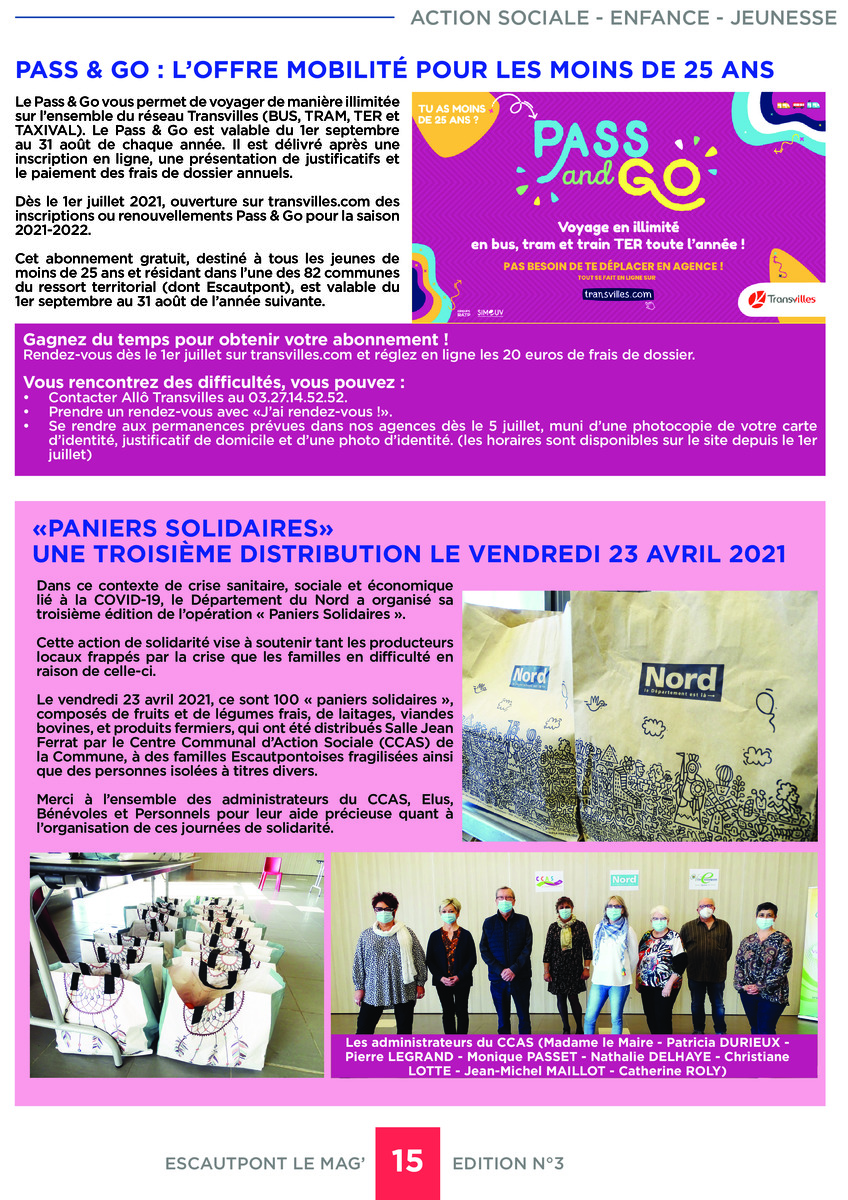 ACTION SOCIALE - ENFANCE - JEUNESSE

PASS & GO : L'OFFRE MOBILITÉ POUR LES MOINS DE 25 ANS

Le Pass & Go vous permet de voyager de manière illimitée sur l'ensemble du réseau Transvilles (BUS, TRAM, TER et TAXIVAL). Le Pass & Go est valable du 1er septembre au 31 août de chaque année. Il est délivré après une inscription en ligne, une présentation de justificatifs et le paiement des frais de dossier annuels.

Dès le 1er juillet 2021, ouverture sur transvilles.com des inscriptions ou renouvellements Pass & Go pour la saison 2021-2022.

Cet abonnement gratuit, destiné à tous les jeunes de moins de 25 ans et résidant dans l'une des 82 communes du ressort territorial (dont Escautpont), est valable du 1er septembre au 31 août de l'année suivante.

TU AS MOINS DE 25 ANS ?

PASS and GO

Voyage en illimité en bus, tram et train TER toute l'année !

PAS BESOIN DE TE DÉPLACER EN AGENCE !

TOUT SE FAIT EN LIGNE SUR

transvilles.com

SIMOUV

Transvilles

Gagnez du temps pour obtenir votre abonnement !
Rendez-vous dès le 1er juillet sur transvilles.com et réglez en ligne les 20 euros de frais de dossier.

Vous rencontrez des difficultés, vous pouvez :
• Contacter Allô Transvilles au 03.27.14.52.52.
• Prendre un rendez-vous avec «J'ai rendez-vous !».
• Se rendre aux permanences prévues dans nos agences dès le 5 juillet, muni d'une photocopie de votre carte d'identité, justificatif de domicile et d'une photo d'identité. (les horaires sont disponibles sur le site depuis le 1er juillet)

«PANIERS SOLIDAIRES»
UNE TROISIÈME DISTRIBUTION LE VENDREDI 23 AVRIL 2021

Dans ce contexte de crise sanitaire, sociale et économique lié à la COVID-19, le Département du Nord a organisé sa troisième édition de l'opération « Paniers Solidaires ».

Cette action de solidarité vise à soutenir tant les producteurs locaux frappés par la crise que les familles en difficulté en raison de celle-ci.

Le vendredi 23 avril 2021, ce sont 100 « paniers solidaires », composés de fruits et de légumes frais, de laitages, viandes bovines, et produits fermiers, qui ont été distribués Salle Jean Ferrat par le Centre Communal d'Action Sociale (CCAS) de la Commune, à des familles Escautpontoises fragilisées ainsi que des personnes isolées à titres divers.

Merci à l'ensemble des administrateurs du CCAS, Elus, Bénévoles et Personnels pour leur aide précieuse quant à l'organisation de ces journées de solidarité.

Nord
Nord
le Département est là

CCAS
Nord

Les administrateurs du CCAS (Madame le Maire - Patricia DURIEUX - Pierre LEGRAND - Monique PASSET - Nathalie DELHAYE - Christiane LOTTE - Jean-Michel MAILLOT - Catherine ROLY)

ESCAUTPONT LE MAG' 15 EDITION N°3